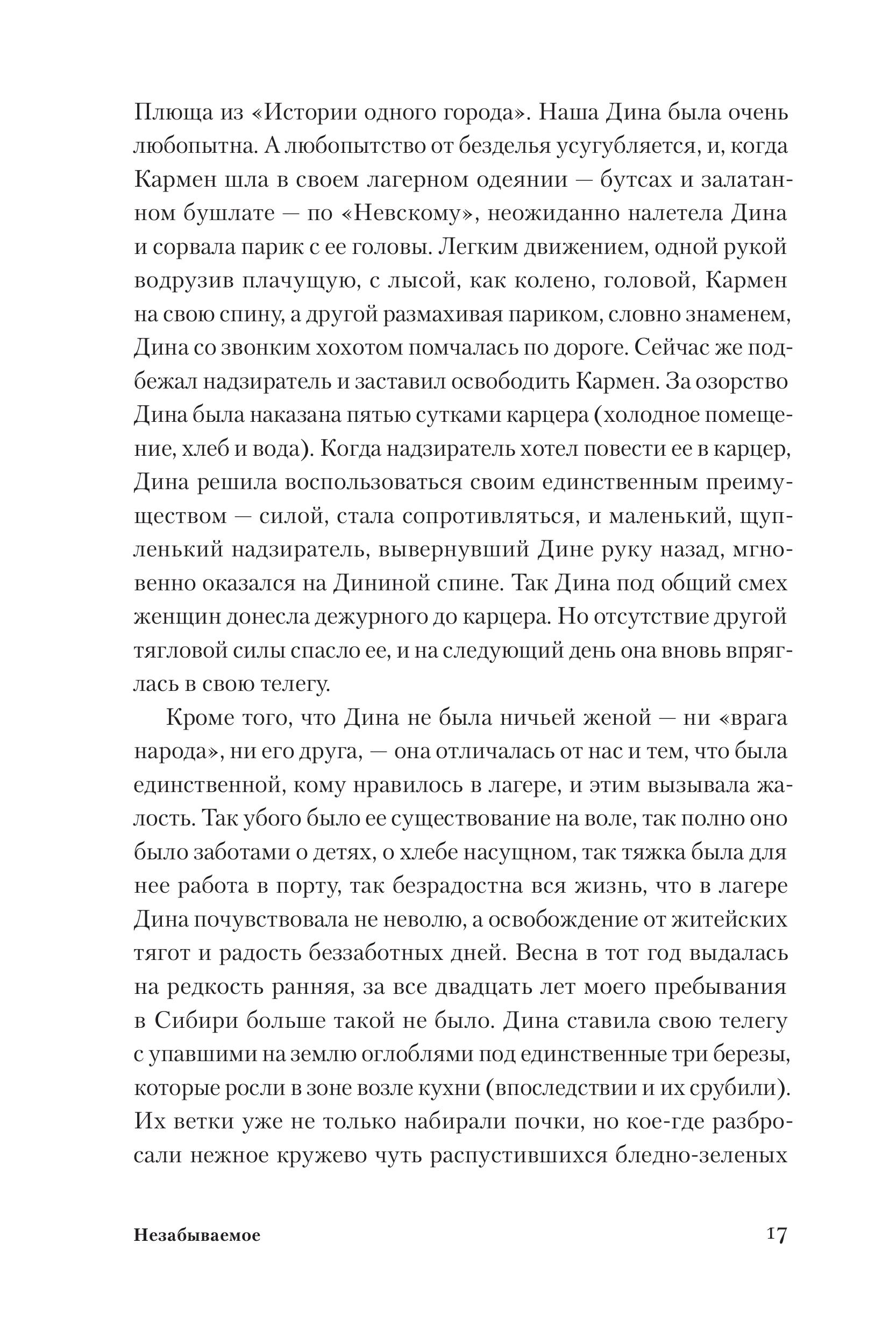 Плюща из «Истории одного города». Наша Дина была очень любопытна. А любопытство от безделья усугубляется, и, когда Кармен шла в своем лагерном одеянии — бутсах и залатанном бушлате — по «Невскому», неожиданно налетела Дина и сорвала парик с ее головы. Легким движением, одной рукой водрузив плачущую, с лысой, как колено, головой, Кармен на свою спину, а другой размахивая париком, словно знаменем, Дина со звонким хохотом помчалась по дороге. Сейчас же подбежал надзиратель и заставил освободить Кармен. За озорство Дина была наказана пятью сутками карцера (холодное помещение, хлеб и вода). Когда надзиратель хотел повести ее в карцер, Дина решила воспользоваться своим единственным преимуществом — силой, стала сопротивляться, и маленький, щупленький надзиратель, вывернувший Дине руку назад, мгновенно оказался на Дининой спине. Так Дина под общий смех женщин донесла дежурного до карцера. Но отсутствие другой тягловой силы спасло ее, и на следующий день она вновь впряглась в свою телегу.

Кроме того, что Дина не была ничьей женой — ни «врага народа», ни его друга, — она отличалась от нас и тем, что была единственной, кому нравилось в лагере, и этим вызывала жалость. Так убого было ее существование на воле, так полно оно было заботами о детях, о хлебе насущном, так тяжка была для нее работа в порту, так безрадостна вся жизнь, что в лагере Дина почувствовала не неволю, а освобождение от житейских тягот и радость беззаботных дней. Весна в тот год выдалась на редкость ранняя, за все двадцать лет моего пребывания в Сибири больше такой не было. Дина ставила свою телегу с упавшими на землю оглоблями под единственные три березы, которые росли в зоне возле кухни (впоследствии и их срубили). Их ветки уже не только набирали почки, но кое-где разбросали нежное кружево чуть распустившихся бледно-зеленых

Незабываемое

17